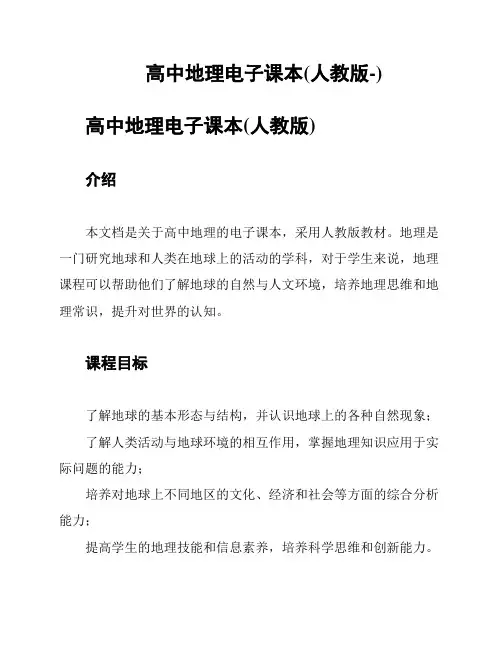 高中地理电子课本(人教版-)

高中地理电子课本(人教版)

介绍

本文档是关于高中地理的电子课本，采用人教版教材。地理是一门研究地球和人类在地球上的活动的学科，对于学生来说，地理课程可以帮助他们了解地球的自然与人文环境，培养地理思维和地理常识，提升对世界的认知。

课程目标

了解地球的基本形态与结构，并认识地球上的各种自然现象；

了解人类活动与地球环境的相互作用，掌握地理知识应用于实际问题的能力；

培养对地球上不同地区的文化、经济和社会等方面的综合分析能力；

提高学生的地理技能和信息素养，培养科学思维和创新能力。